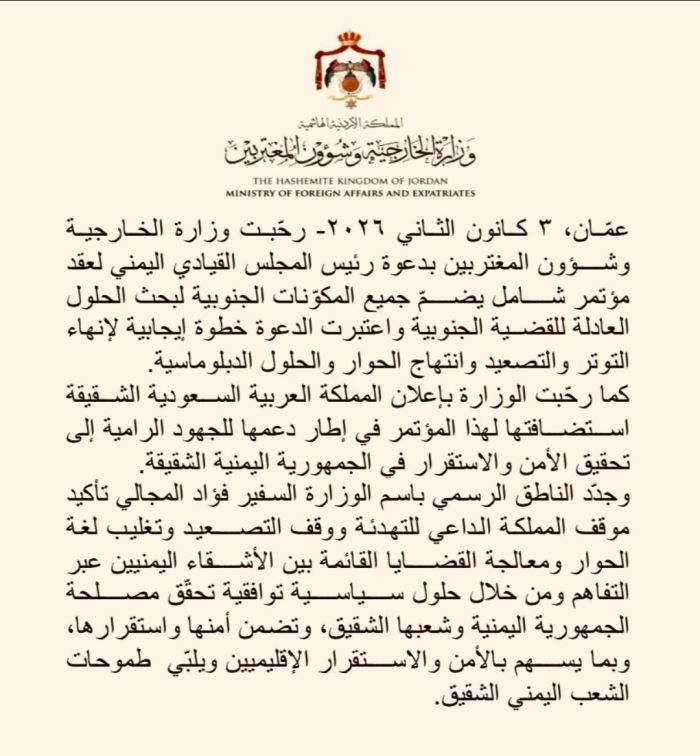 المملكة الأردنية الهاشمية
وزارة الخارجية وشؤون المغتربين
THE HASHEMITE KINGDOM OF JORDAN
MINISTRY OF FOREIGN AFFAIRS AND EXPATRIATES

عمّان، ٣ كانون الثاني ٢٠٢٦- رحّبت وزارة الخارجية وشؤون المغتربين بدعوة رئيس المجلس القيادي اليمني لعقد مؤتمر شامل يضمّ جميع المكوّنات الجنوبية لبحث الحلول العادلة للقضية الجنوبية واعتبرت الدعوة خطوة إيجابية لإنهاء التوتر والتصعيد وانتهاج الحوار والحلول الدبلوماسية.
كما رحّبت الوزارة بإعلان المملكة العربية السعودية الشقيقة استضافتها لهذا المؤتمر في إطار دعمها للجهود الرامية إلى تحقيق الأمن والاستقرار في الجمهورية اليمنية الشقيقة.
وجدّد الناطق الرسمي باسم الوزارة السفير فؤاد المجالي تأكيد موقف المملكة الداعي للتهدئة ووقف التصعيد وتغليب لغة الحوار ومعالجة القضايا القائمة بين الأشقاء اليمنيين عبر التفاهم ومن خلال حلول سياسية توافقية تحقّق مصلحة الجمهورية اليمنية وشعبها الشقيق، وتضمن أمنها واستقرارها، وبما يسهم بالأمن والاستقرار الإقليميين ويلبّي طموحات الشعب اليمني الشقيق.